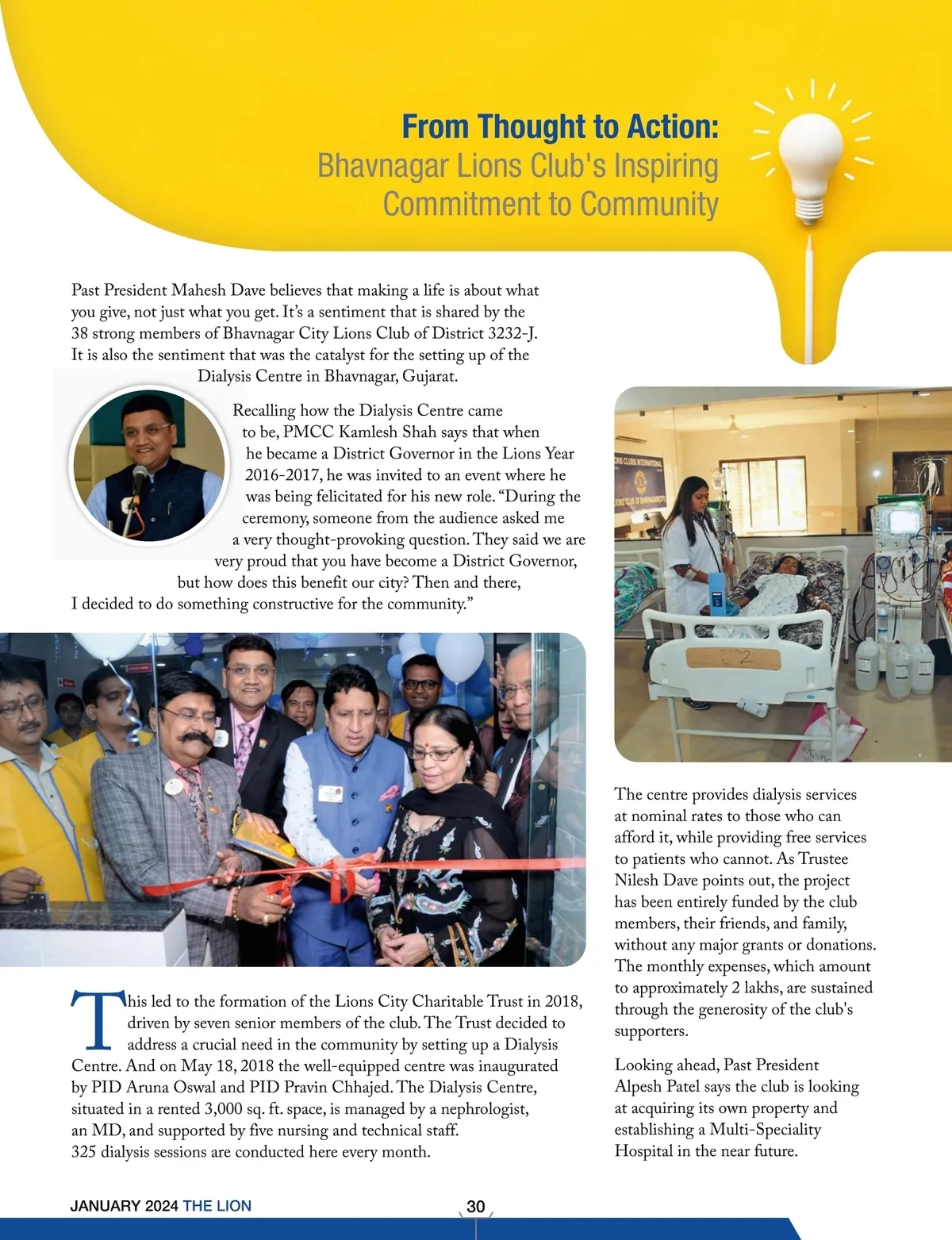 From Thought to Action:
Bhavnagar Lions Club's Inspiring Commitment to Community

Past President Mahesh Dave believes that making a life is about what you give, not just what you get. It's a sentiment that is shared by the 38 strong members of Bhavnagar City Lions Club of District 3232-J. It is also the sentiment that was the catalyst for the setting up of the Dialysis Centre in Bhavnagar, Gujarat.

Recalling how the Dialysis Centre came to be, PMCC Kamlesh Shah says that when he became a District Governor in the Lions Year 2016-2017, he was invited to an event where he was being felicitated for his new role. "During the ceremony, someone from the audience asked me a very thought-provoking question. They said we are very proud that you have become a District Governor, but how does this benefit our city? Then and there, I decided to do something constructive for the community."

This led to the formation of the Lions City Charitable Trust in 2018, driven by seven senior members of the club. The Trust decided to address a crucial need in the community by setting up a Dialysis Centre. And on May 18, 2018 the well-equipped centre was inaugurated by PID Aruna Oswal and PID Pravin Chhajed. The Dialysis Centre, situated in a rented 3,000 sq. ft. space, is managed by a nephrologist, an MD, and supported by five nursing and technical staff. 325 dialysis sessions are conducted here every month.

The centre provides dialysis services at nominal rates to those who can afford it, while providing free services to patients who cannot. As Trustee Nilesh Dave points out, the project has been entirely funded by the club members, their friends, and family, without any major grants or donations. The monthly expenses, which amount to approximately 2 lakhs, are sustained through the generosity of the club's supporters.

Looking ahead, Past President Alpesh Patel says the club is looking at acquiring its own property and establishing a Multi-Speciality Hospital in the near future.

JANUARY 2024 THE LION
30